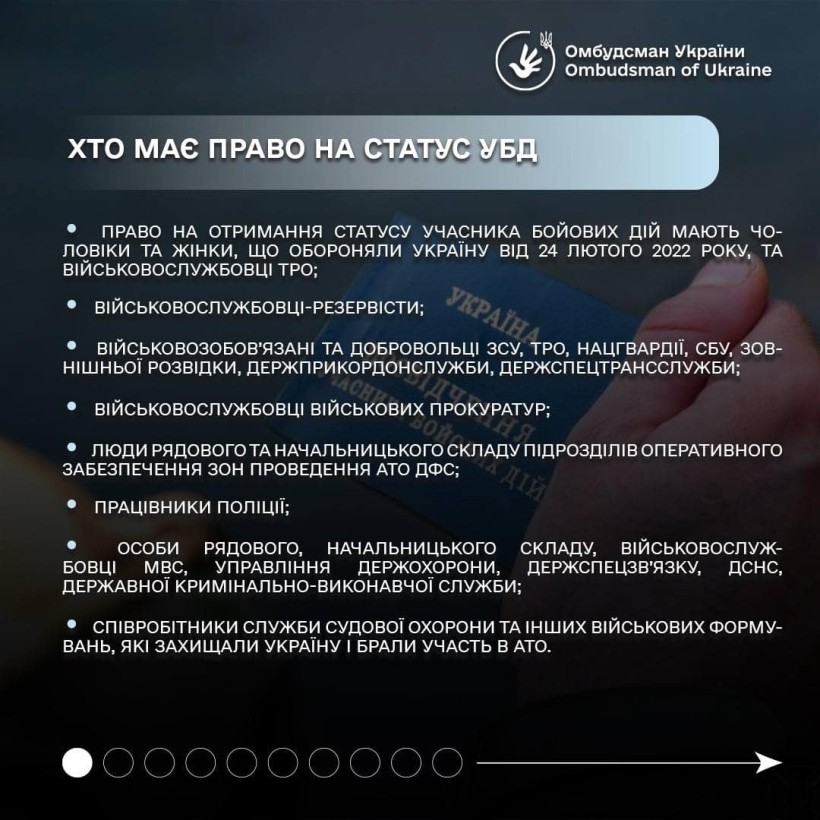 Омбудсман України
Ombudsman of Ukraine

ХТО МАЄ ПРАВО НА СТАТУС УБД

• ПРАВО НА ОТРИМАННЯ СТАТУСУ УЧАСНИКА БОЙОВИХ ДІЙ МАЮТЬ ЧОЛОВІКИ ТА ЖІНКИ, ЩО ОБОРОНЯЛИ УКРАЇНУ ВІД 24 ЛЮТОГО 2022 РОКУ, ТА ВІЙСЬКОВОСЛУЖБОВЦІ ТРО;

• ВІЙСЬКОВОСЛУЖБОВЦІ-РЕЗЕРВІСТИ;

• ВІЙСЬКОВОЗОБОВ'ЯЗАНІ ТА ДОБРОВОЛЬЦІ ЗСУ, ТРО, НАЦГВАРДІЇ, СБУ, ЗОВНІШНЬОЇ РОЗВІДКИ, ДЕРЖПРИКОРДОНСЛУЖБИ, ДЕРЖСПЕЦТРАНССЛУЖБИ;

• ВІЙСЬКОВОСЛУЖБОВЦІ ВІЙСЬКОВИХ ПРОКУРАТУР;

• ЛЮДИ РЯДОВОГО ТА НАЧАЛЬНИЦЬКОГО СКЛАДУ ПІДРОЗДІЛІВ ОПЕРАТИВНОГО ЗАБЕЗПЕЧЕННЯ ЗОН ПРОВЕДЕННЯ АТО ДФС;

• ПРАЦІВНИКИ ПОЛІЦІЇ;

• ОСОБИ РЯДОВОГО, НАЧАЛЬНИЦЬКОГО СКЛАДУ, ВІЙСЬКОВОСЛУЖБОВЦІ МВС, УПРАВЛІННЯ ДЕРЖОХОРОНИ, ДЕРЖСПЕЦЗВ'ЯЗКУ, ДСНС, ДЕРЖАВНОЇ КРИМІНАЛЬНО-ВИКОНАВЧОЇ СЛУЖБИ;

• СПІВРОБІТНИКИ СЛУЖБИ СУДОВОЇ ОХОРОНИ ТА ІНШИХ ВІЙСЬКОВИХ ФОРМУВАНЬ, ЯКІ ЗАХИЩАЛИ УКРАЇНУ І БРАЛИ УЧАСТЬ В АТО.